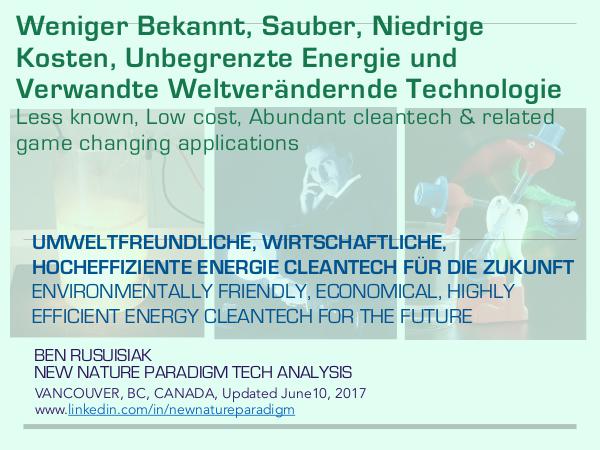 Weniger Bekannt, Sauber, Niedrige Kosten, Unbegrenzte Energie und Verwandte Weltverändernde Technologie
Less known, Low cost, Abundant cleantech & related game changing applications

UMWELTFREUNDLICHE, WIRTSCHAFTLICHE, HOCHEFFIZIENTE ENERGIE CLEANTECH FÜR DIE ZUKUNFT
ENVIRONMENTALLY FRIENDLY, ECONOMICAL, HIGHLY EFFICIENT ENERGY CLEANTECH FOR THE FUTURE

BEN RUSUISIAK
NEW NATURE PARADIGM TECH ANALYSIS
VANCOUVER, BC, CANADA, Updated June10, 2017
www.linkedin.com/in/newnatureparadigm